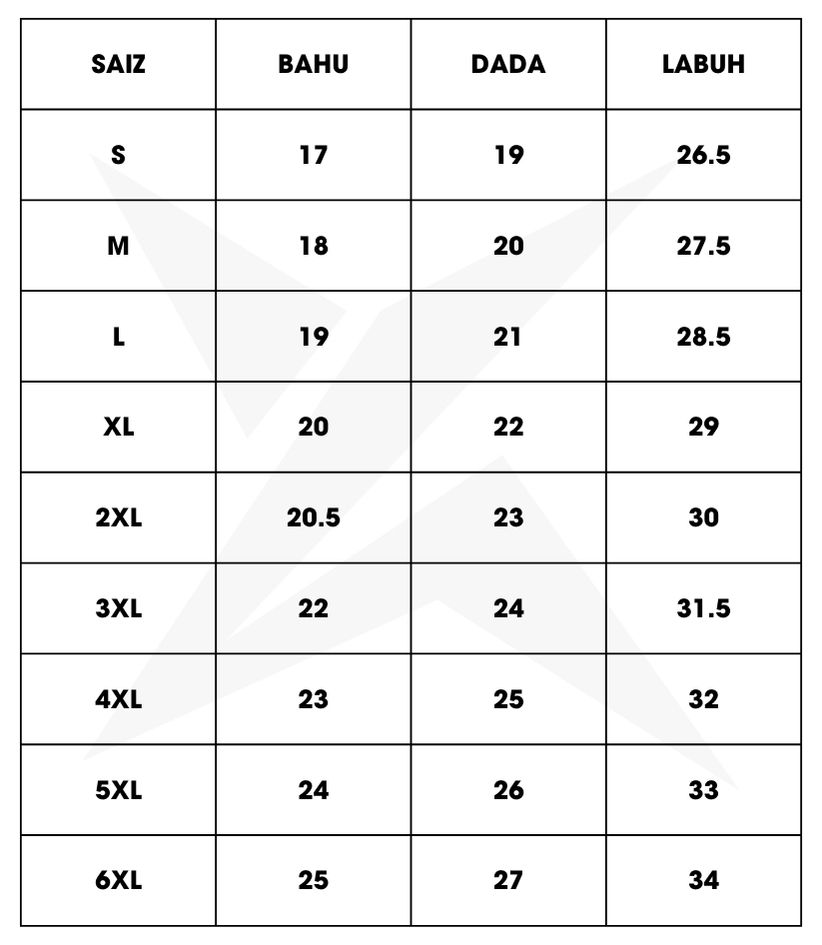 | SAIZ | BAHU | DADA | LABUH |
|---|---|---|---|
| S | 17 | 19 | 26.5 |
| M | 18 | 20 | 27.5 |
| L | 19 | 21 | 28.5 |
| XL | 20 | 22 | 29 |
| 2XL | 20.5 | 23 | 30 |
| 3XL | 22 | 24 | 31.5 |
| 4XL | 23 | 25 | 32 |
| 5XL | 24 | 26 | 33 |
| 6XL | 25 | 27 | 34 |